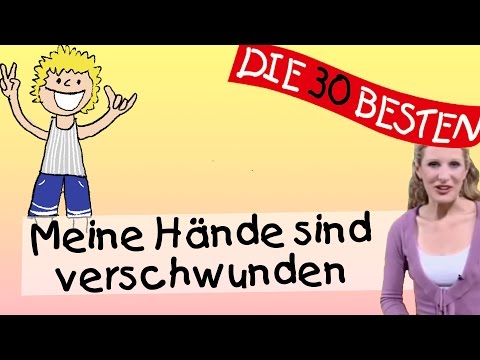 DIE 30 BESTEN

Meine Hände sind verschwunden